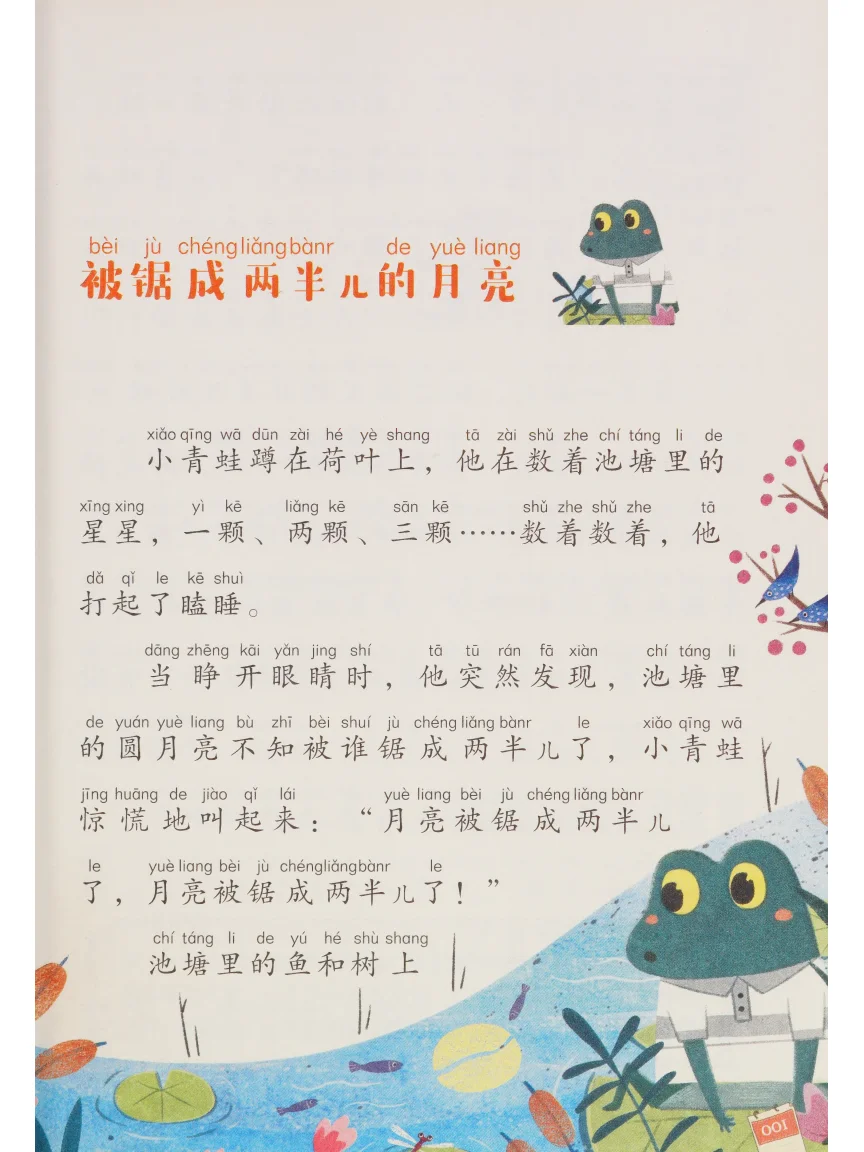 bèi jù chéng liǎng bànr de yuè liang
被锯成两半儿的月亮

xiǎo qīng wā dūn zài hé yè shang tā zài shǔ zhe chí táng li de
小青蛙蹲在荷叶上，他在数着池塘里的

xīng xing yì kē liǎng kē sān kē shǔ zhe shǔ zhe tā
星星，一颗、两颗、三颗……数着数着，他

dǎ qǐ le kē shuì
打起了瞌睡。

dāng zhēng kāi yǎn jing shí tā tū rán fā xiàn chí táng li
当睁开眼睛时，他突然发现，池塘里

de yuán yuè liang bù zhī bèi shuí jù chéng liǎng bànr le xiǎo qīng wā
的圆月亮不知被谁锯成两半儿了，小青蛙

jīng huāng de jiào qǐ lái yuè liang bèi jù chéng liǎng bànr
惊慌地叫起来：“月亮被锯成两半儿

le yuè liang bèi jù chéng liǎng bànr le
了，月亮被锯成两半儿了！”

chí táng li de yú hé shù shang
池塘里的鱼和树上

001